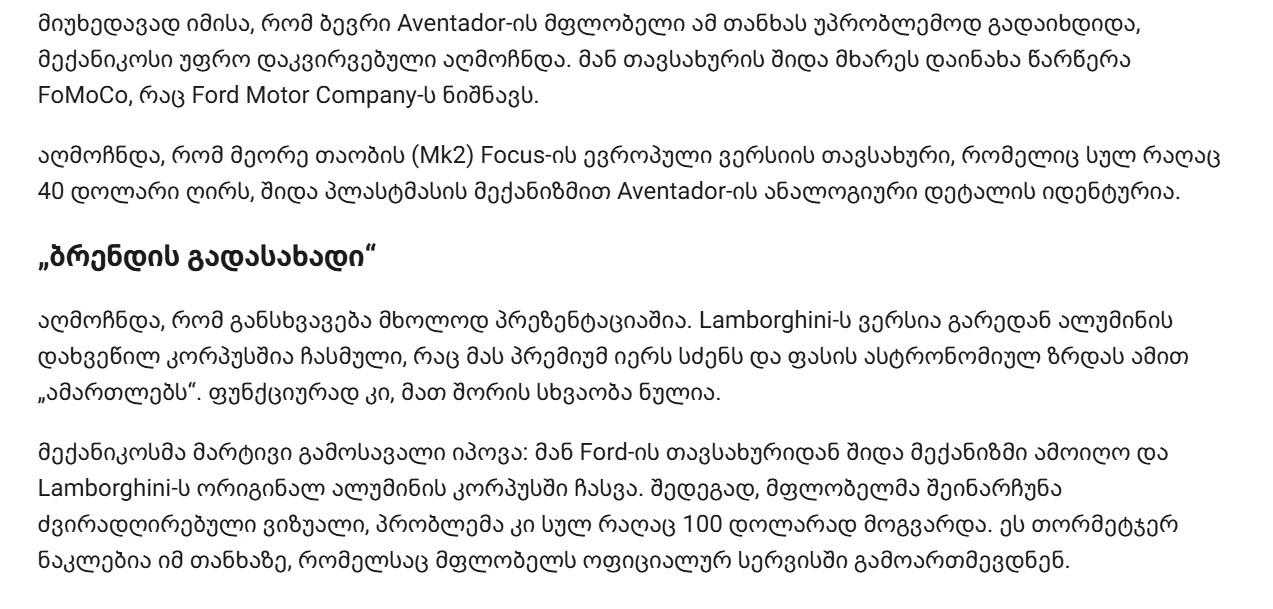 მიუხედავად იმისა, რომ ბევრი Aventador-ის მფლობელი ამ თანხას უპრობლემოდ გადაიხდიდა, მექანიკოსი უფრო დაკვირვებული აღმოჩნდა. მან თავსახურის შიდა მხარეს დაინახა წარწერა FoMoCo, რაც Ford Motor Company-ს ნიშნავს.

აღმოჩნდა, რომ მეორე თაობის (Mk2) Focus-ის ევროპული ვერსიის თავსახური, რომელიც სულ რაღაც 40 დოლარი ღირს, შიდა პლასტმასის მექანიზმით Aventador-ის ანალოგიური დეტალის იდენტურია.

„ბრენდის გადასახადი“

აღმოჩნდა, რომ განსხვავება მხოლოდ პრეზენტაციაშია. Lamborghini-ს ვერსია გარედან ალუმინის დახვეწილ კორპუსშია ჩასმული, რაც მას პრემიუმ იერს სძენს და ფასის ასტრონომიულ ზრდას ამით „ამართლებს“. ფუნქციურად კი, მათ შორის სხვაობა ნულია.

მექანიკოსმა მარტივი გამოსავალი იპოვა: მან Ford-ის თავსახურიდან შიდა მექანიზმი ამოიღო და Lamborghini-ს ორიგინალ ალუმინის კორპუსში ჩასვა. შედეგად, მფლობელმა შეინარჩუნა ძვირადღირებული ვიზუალი, პრობლემა კი სულ რაღაც 100 დოლარად მოგვარდა. ეს თორმეტჯერ ნაკლებია იმ თანხაზე, რომელსაც მფლობელს ოფიციალურ სერვისში გამოართმევდნენ.